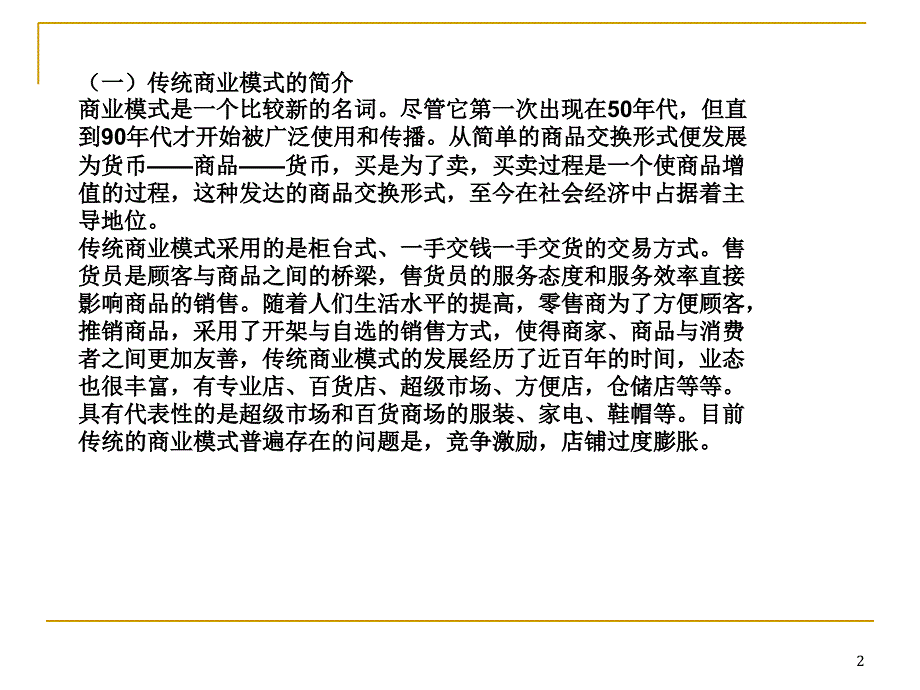 （一）传统商业模式的简介
商业模式是一个比较新的名词。尽管它第一次出现在50年代，但直到90年代才开始被广泛使用和传播。从简单的商品交换形式便发展为货币——商品——货币，买是为了卖，买卖过程是一个使商品增值的过程，这种发达的商品交换形式，至今在社会经济中占据着主导地位。
传统商业模式采用的是柜台式、一手交钱一手交货的交易方式。售货员是顾客与商品之间的桥梁，售货员的服务态度和服务效率直接影响商品的销售。随着人们生活水平的提高，零售商为了方便顾客，推销商品，采用了开架与自选的销售方式，使得商家、商品与消费者之间更加友善，传统商业模式的发展经历了近百年的时间，业态也很丰富，有专业店、百货店、超级市场、方便店，仓储店等等。具有代表性的是超级市场和百货商场的服装、家电、鞋帽等。目前传统的商业模式普遍存在的问题是，竞争激励，店铺过度膨胀。

2